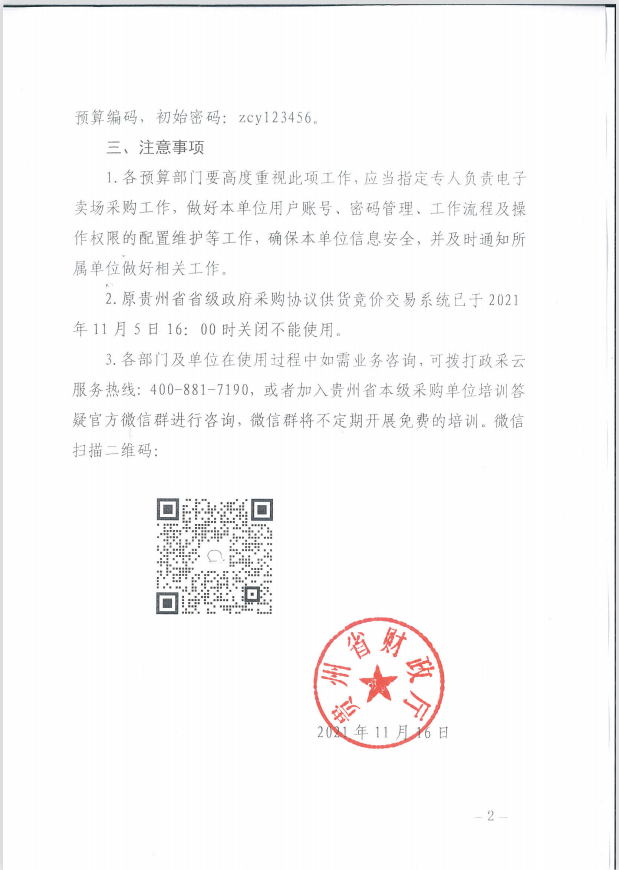 预算编码，初始密码：zcy123456。

三、注意事项

1.各预算部门要高度重视此项工作，应当指定专人负责电子卖场采购工作，做好本单位用户账号、密码管理、工作流程及操作权限的配置维护等工作，确保本单位信息安全，并及时通知所属单位做好相关工作。

2.原贵州省省级政府采购协议供货竞价交易系统已于2021年11月5日16：00时关闭不能使用。

3.各部门及单位在使用过程中如需业务咨询，可拨打政采云服务热线：400-881-7190，或者加入贵州省本级采购单位培训答疑官方微信群进行咨询，微信群将不定期开展免费的培训。微信扫描二维码：

贵州省财政厅

2021年11月16日

－2－